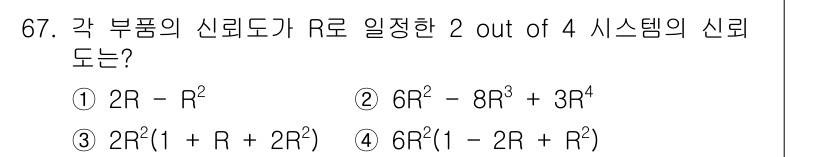 67. 각 부품의 신뢰도가 R로 일정한 2 out of 4 시스템의 신뢰도는?

① $2R - R^2$ ② $6R^2 - 8R^3 + 3R^4$

③ $2R^2(1 + R + 2R^2)$ ④ $6R^2(1 - 2R + R^2)$